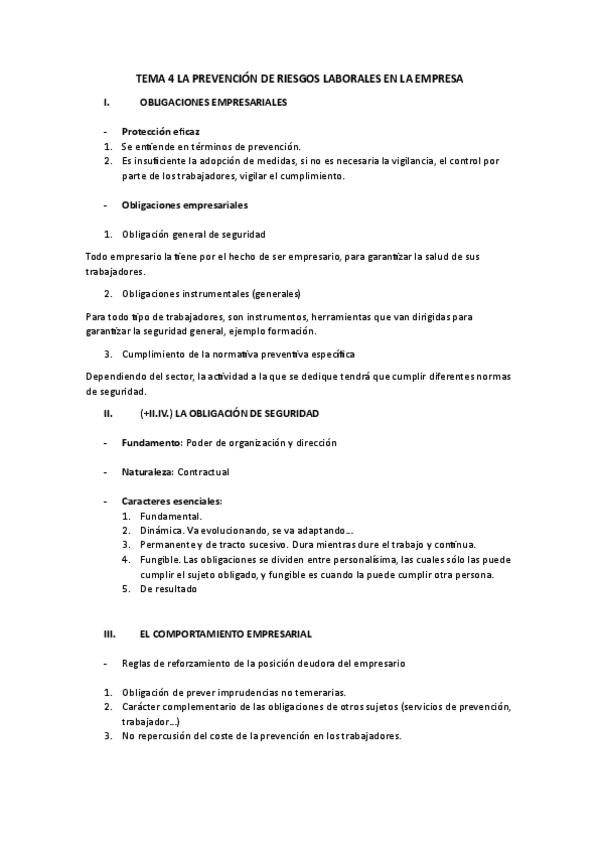 TEMA 4 LA PREVENCIÓN DE RIESGOS LABORALES EN LA EMPRESA

I. OBLIGACIONES EMPRESARIALES

- Protección eficaz
1. Se entiende en términos de prevención.
2. Es insuficiente la adopción de medidas, si no es necesaria la vigilancia, el control por parte de los trabajadores, vigilar el cumplimiento.

- Obligaciones empresariales

1. Obligación general de seguridad

Todo empresario la tiene por el hecho de ser empresario, para garantizar la salud de sus trabajadores.

2. Obligaciones instrumentales (generales)

Para todo tipo de trabajadores, son instrumentos, herramientas que van dirigidas para garantizar la seguridad general, ejemplo formación.

3. Cumplimiento de la normativa preventiva específica

Dependiendo del sector, la actividad a la que se dedique tendrá que cumplir diferentes normas de seguridad.

II. (+II.IV.) LA OBLIGACIÓN DE SEGURIDAD

- Fundamento: Poder de organización y dirección

- Naturaleza: Contractual

- Caracteres esenciales:
1. Fundamental.
2. Dinámica. Va evolucionando, se va adaptando…
3. Permanente y de tracto sucesivo. Dura mientras dure el trabajo y continua.
4. Fungible. Las obligaciones se dividen entre personalísima, las cuales sólo las puede cumplir el sujeto obligado, y fungible es cuando la puede cumplir otra persona.
5. De resultado

III. EL COMPORTAMIENTO EMPRESARIAL

- Reglas de reforzamiento de la posición deudora del empresario

1. Obligación de prever imprudencias no temerarias.
2. Carácter complementario de las obligaciones de otros sujetos (servicios de prevención, trabajador…)
3. No repercusión del coste de la prevención en los trabajadores.